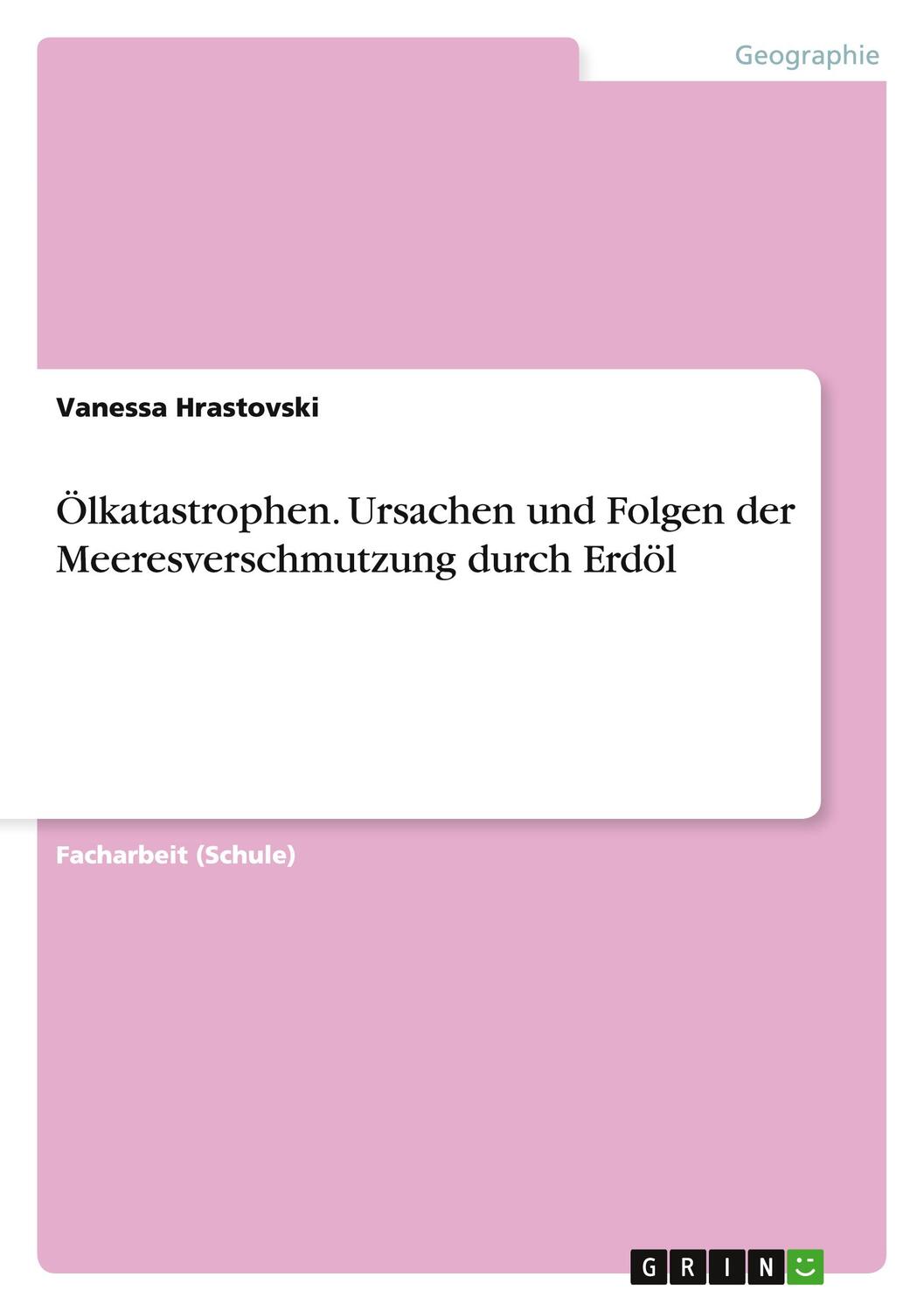 Geographie

Vanessa Hrastovski

Ölkatastrophen. Ursachen und Folgen der Meeresverschmutzung durch Erdöl

Facharbeit (Schule)

GRIN